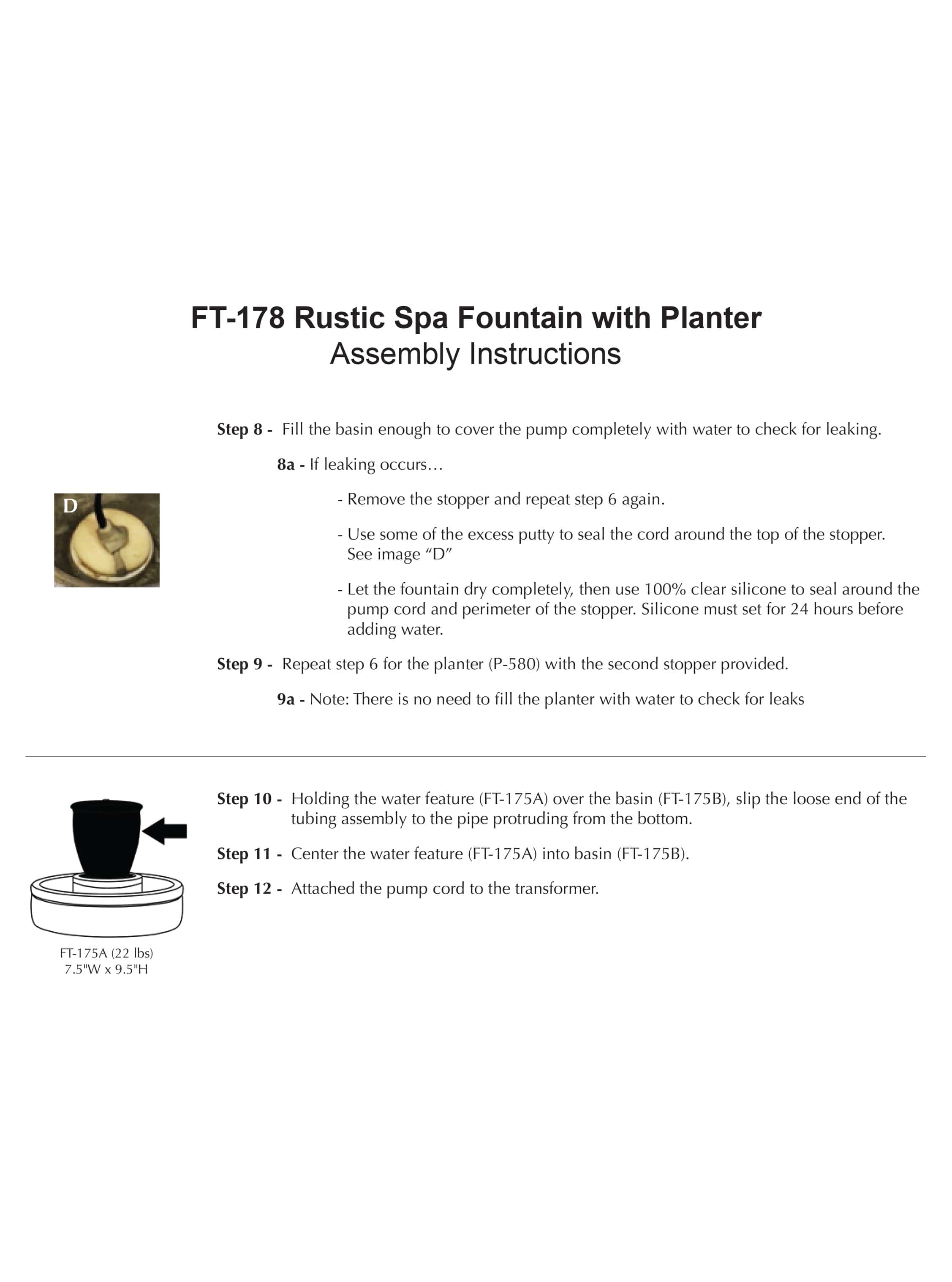 FT-178 Rustic Spa Fountain with Planter
Assembly Instructions

Step 8 - Fill the basin enough to cover the pump completely with water to check for leaking.

8a - If leaking occurs…

D

- Remove the stopper and repeat step 6 again.

- Use some of the excess putty to seal the cord around the top of the stopper. See image “D”

- Let the fountain dry completely, then use 100% clear silicone to seal around the pump cord and perimeter of the stopper. Silicone must set for 24 hours before adding water.

Step 9 - Repeat step 6 for the planter (P-580) with the second stopper provided.

9a - Note: There is no need to fill the planter with water to check for leaks

Step 10 - Holding the water feature (FT-175A) over the basin (FT-175B), slip the loose end of the tubing assembly to the pipe protruding from the bottom.

Step 11 - Center the water feature (FT-175A) into basin (FT-175B).

Step 12 - Attached the pump cord to the transformer.

FT-175A (22 lbs)
7.5"W x 9.5"H